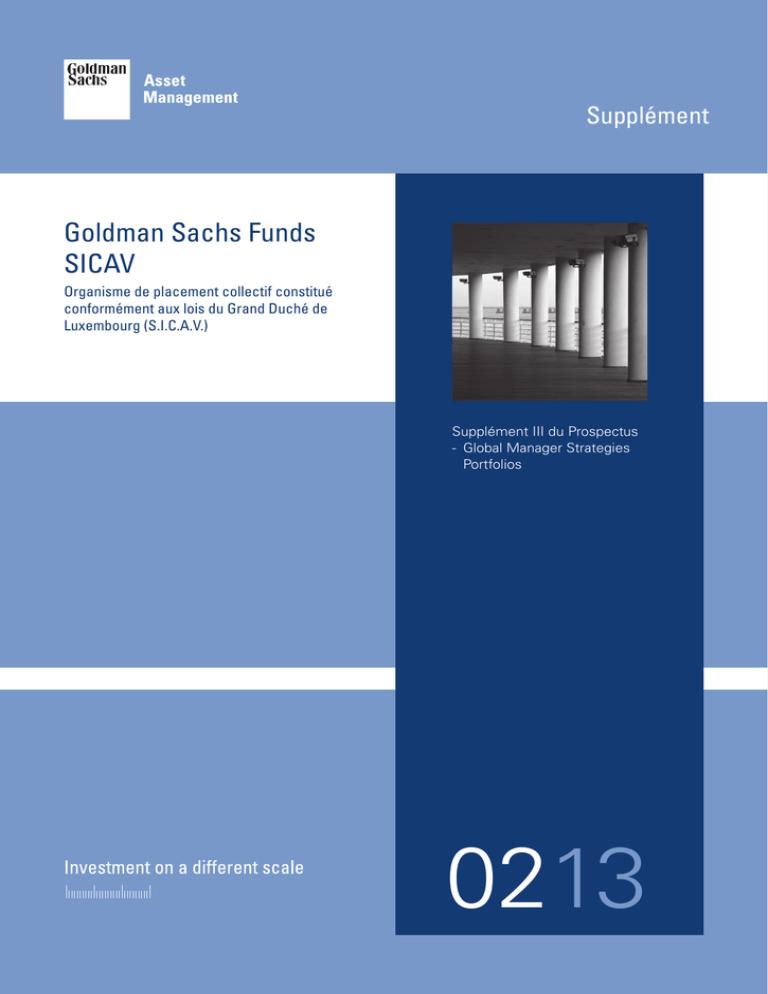 Goldman Sachs

Asset
Management

Supplément

Goldman Sachs Funds SICAV

Organisme de placement collectif constitué conformément aux lois du Grand Duché de Luxembourg (S.I.C.A.V.)

Supplément III du Prospectus
- Global Manager Strategies Portfolios

Investment on a different scale

0213